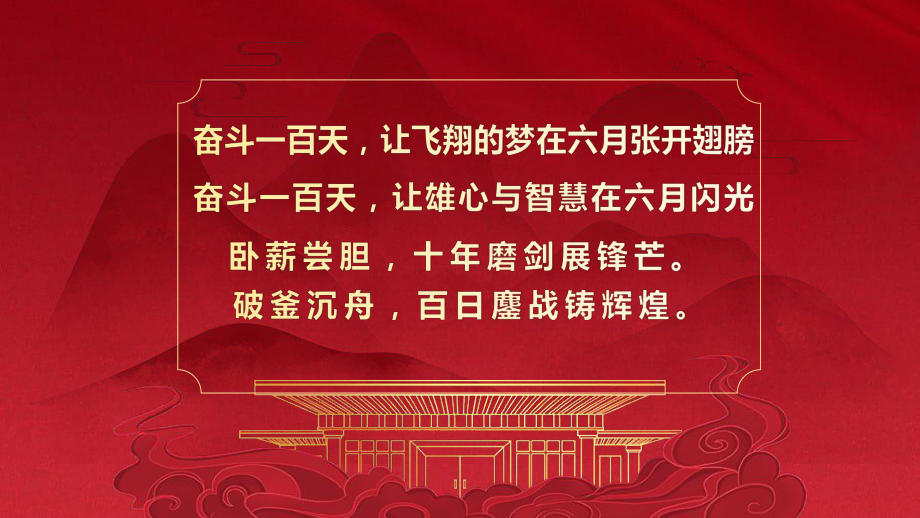 奋斗一百天，让飞翔的梦在六月张开翅膀
奋斗一百天，让雄心与智慧在六月闪光
卧薪尝胆，十年磨剑展锋芒。
破釜沉舟，百日鏖战铸辉煌。